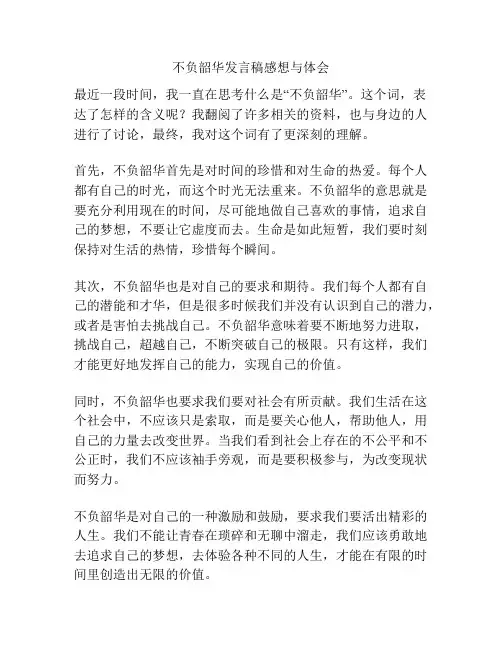 不负韶华发言稿感想与体会

最近一段时间，我一直在思考什么是“不负韶华”。这个词，表达了怎样的含义呢？我翻阅了许多相关的资料，也与身边的人进行了讨论，最终，我对这个词有了更深刻的理解。

首先，不负韶华首先是对时间的珍惜和对生命的热爱。每个人都有自己的时光，而这个时光无法重来。不负韶华的意思就是要充分利用现在的时间，尽可能地做自己喜欢的事情，追求自己的梦想，不要让它虚度而去。生命是如此短暂，我们要时刻保持对生活的热情，珍惜每个瞬间。

其次，不负韶华也是对自己的要求和期待。我们每个人都有自己的潜能和才华，但是很多时候我们并没有认识到自己的潜力，或者是害怕去挑战自己。不负韶华意味着要不断地努力进取，挑战自己，超越自己，不断突破自己的极限。只有这样，我们才能更好地发挥自己的能力，实现自己的价值。

同时，不负韶华也要求我们要对社会有所贡献。我们生活在这个社会中，不应该只是索取，而是要关心他人，帮助他人，用自己的力量去改变世界。当我们看到社会上存在的不公平和不公正时，我们不应该袖手旁观，而是要积极参与，为改变现状而努力。

不负韶华是对自己的一种激励和鼓励，要求我们要活出精彩的人生。我们不能让青春在琐碎和无聊中溜走，我们应该勇敢地去追求自己的梦想，去体验各种不同的人生，才能在有限的时间里创造出无限的价值。